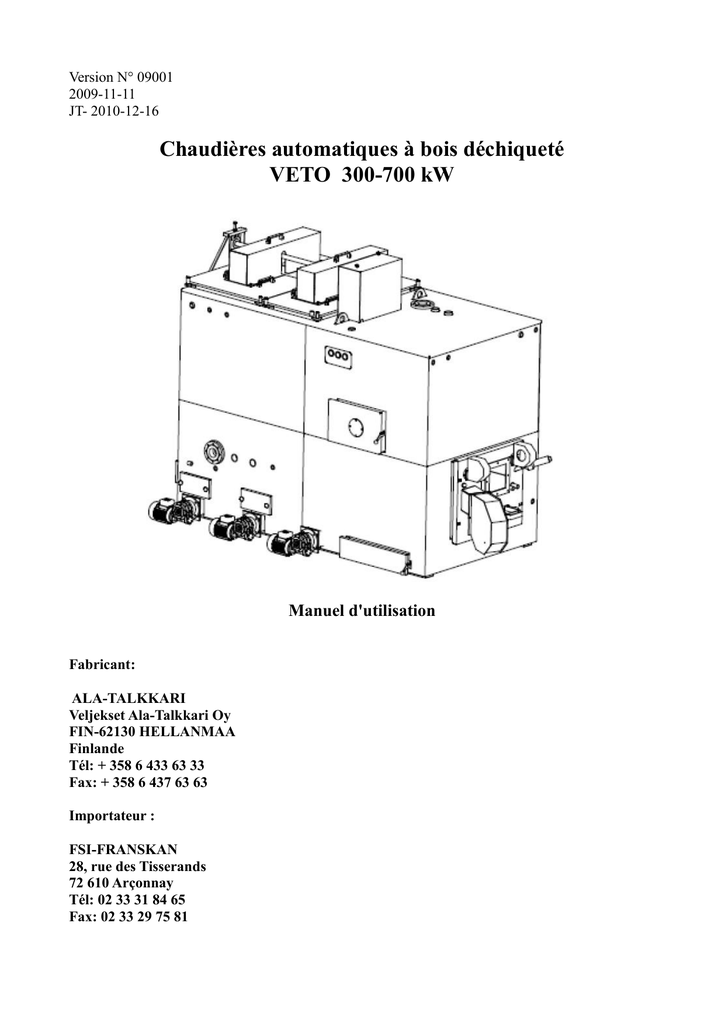 Version N° 09001
2009-11-11
JT- 2010-12-16

Chaudières automatiques à bois déchiqueté
VETO 300-700 kW

Manuel d'utilisation

Fabricant:

ALA-TALKKARI
Veljekset Ala-Talkkari Oy
FIN-62130 HELLANMAA
Finlande
Tél: + 358 6 433 63 33
Fax: + 358 6 437 63 63

Importateur :

FSI-FRANSKAN
28, rue des Tisserands
72 610 Arçonnay
Tél: 02 33 31 84 65
Fax: 02 33 29 75 81